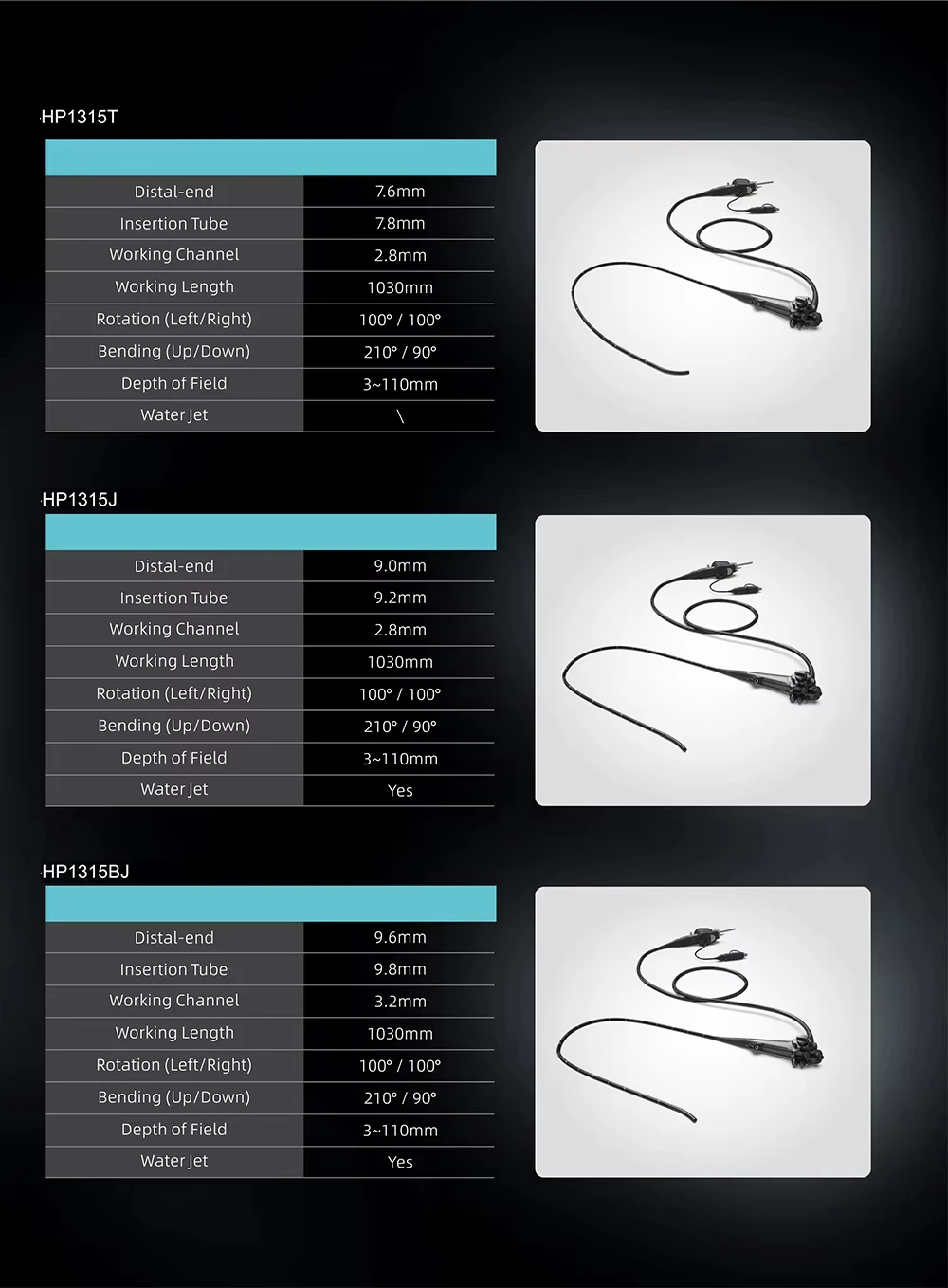 HP1315T

| Distal-end | 7.6mm |
|---|---|
| Insertion Tube | 7.8mm |
| Working Channel | 2.8mm |
| Working Length | 1030mm |
| Rotation (Left/Right) | 100° / 100° |
| Bending (Up/Down) | 210° / 90° |
| Depth of Field | 3~110mm |
| Water Jet | \ |

HP1315J

| Distal-end | 9.0mm |
|---|---|
| Insertion Tube | 9.2mm |
| Working Channel | 2.8mm |
| Working Length | 1030mm |
| Rotation (Left/Right) | 100° / 100° |
| Bending (Up/Down) | 210° / 90° |
| Depth of Field | 3~110mm |
| Water Jet | Yes |

HP1315BJ

| Distal-end | 9.6mm |
|---|---|
| Insertion Tube | 9.8mm |
| Working Channel | 3.2mm |
| Working Length | 1030mm |
| Rotation (Left/Right) | 100° / 100° |
| Bending (Up/Down) | 210° / 90° |
| Depth of Field | 3~110mm |
| Water Jet | Yes |